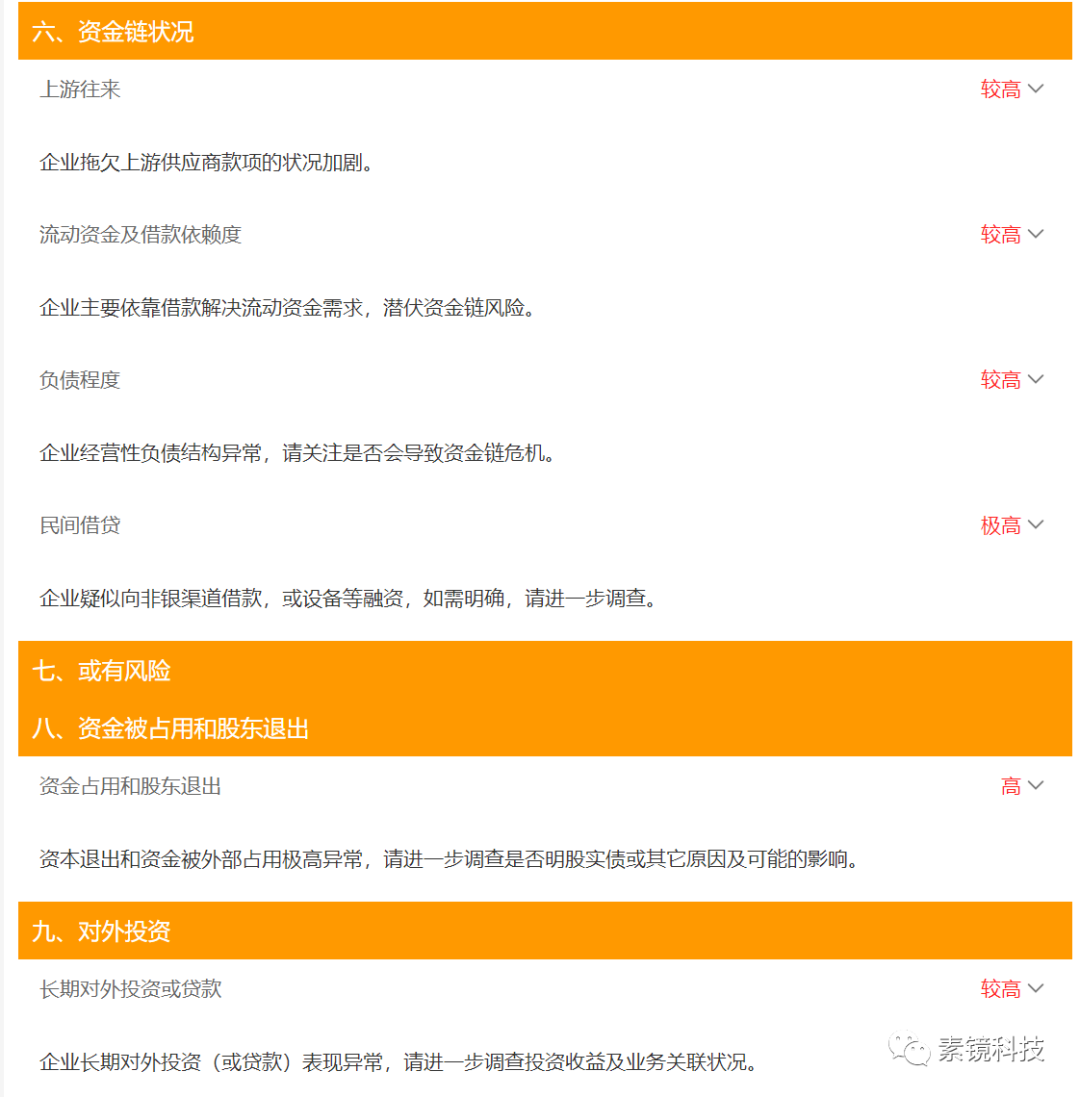 六、资金链状况

上游往来 较高

企业拖欠上游供应商款项的状况加剧。

流动资金及借款依赖度 较高

企业主要依靠借款解决流动资金需求，潜伏资金链风险。

负债程度 较高

企业经营性负债结构异常，请关注是否会导致资金链危机。

民间借贷 极高

企业疑似向非银渠道借款，或设备等融资，如需明确，请进一步调查。

七、或有风险

八、资金被占用和股东退出

资金占用和股东退出 高

资本退出和资金被外部占用极高异常，请进一步调查是否明股实债或其它原因及可能的影响。

九、对外投资

长期对外投资或贷款 较高

企业长期对外投资（或贷款）表现异常，请进一步调查投资收益及业务关联状况。

素镜科技